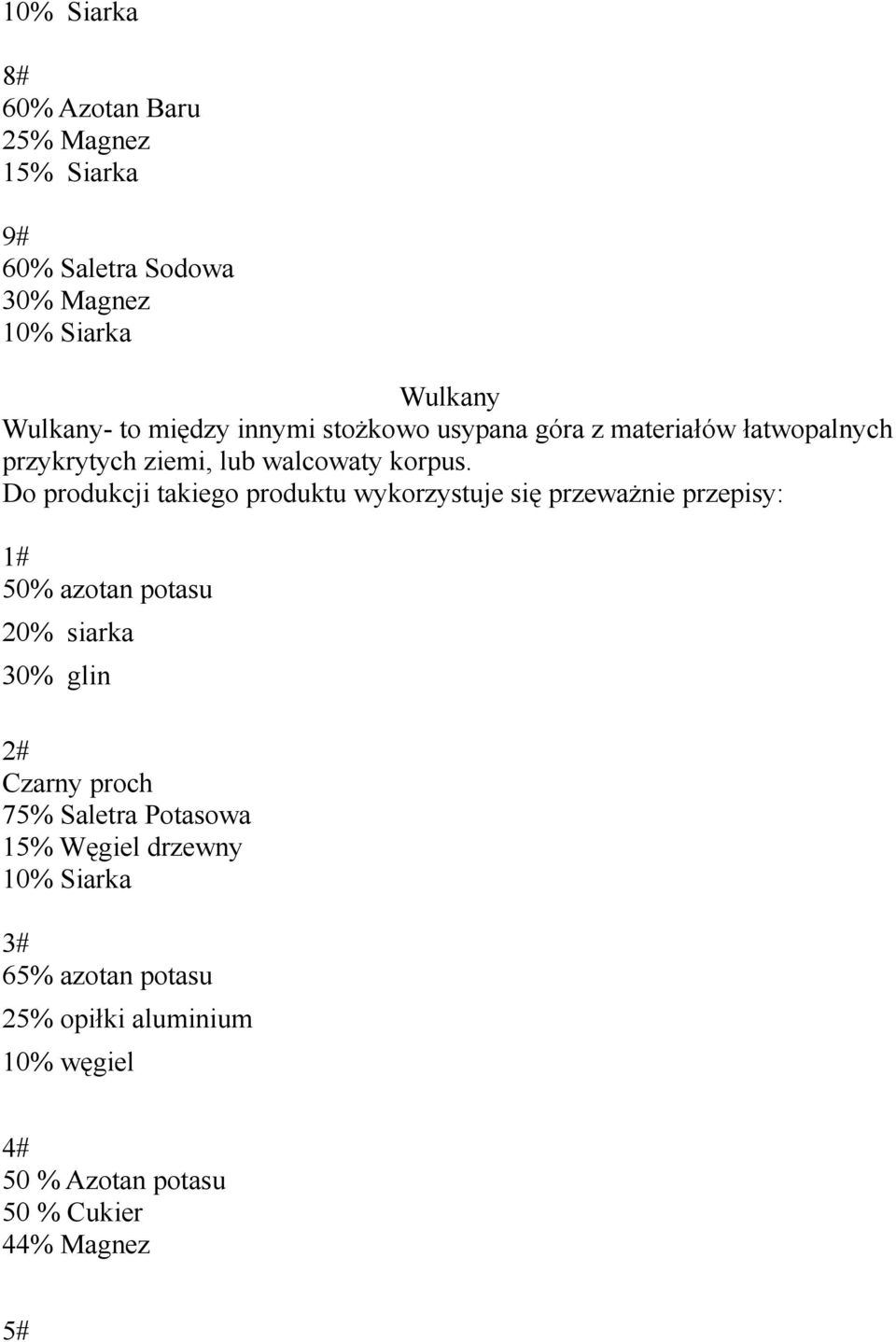 10% Siarka

8#
60% Azotan Baru
25% Magnez
15% Siarka

9#
60% Saletra Sodowa
30% Magnez
10% Siarka

Wulkany
Wulkany- to między innymi stożkowo usypana góra z materiałów łatwopalnych przykrytych ziemi, lub walcowaty korpus.
Do produkcji takiego produktu wykorzystuje się przeważnie przepisy:

1#
50% azotan potasu
20% siarka
30% glin

2#
Czarny proch
75% Saletra Potasowa
15% Węgiel drzewny
10% Siarka

3#
65% azotan potasu
25% opiłki aluminium
10% węgiel

4#
50 % Azotan potasu
50 % Cukier
44% Magnez

5#